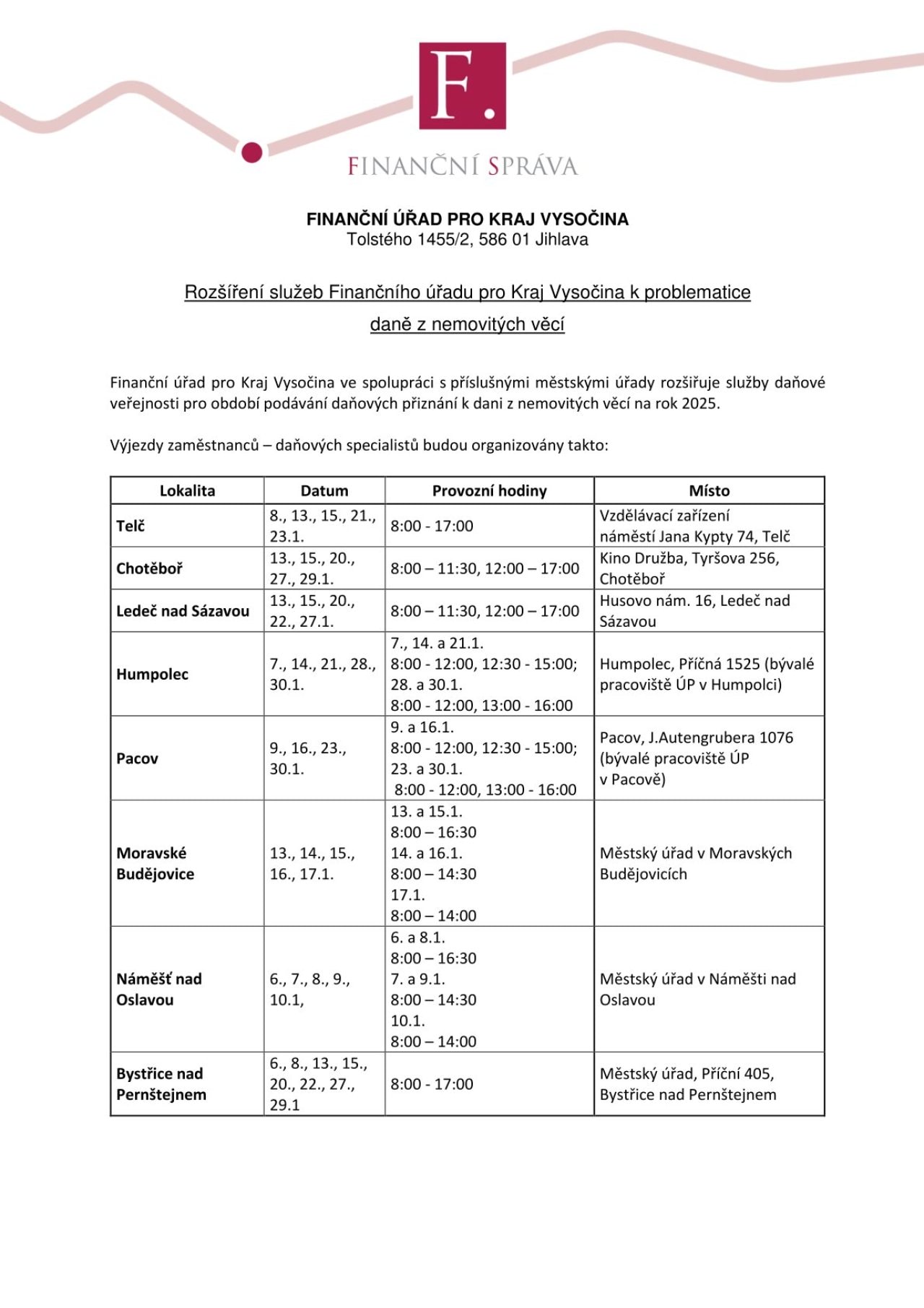 F.

FINANČNÍ SPRÁVA

FINANČNÍ ÚŘAD PRO KRAJ VYSOČINA
Tolstého 1455/2, 586 01 Jihlava

Rozšíření služeb Finančního úřadu pro Kraj Vysočina k problematice daně z nemovitých věcí

Finanční úřad pro Kraj Vysočina ve spolupráci s příslušnými městskými úřady rozšiřuje služby daňové veřejnosti pro období podávání daňových přiznání k dani z nemovitých věcí na rok 2025.

Výjezdy zaměstnanců – daňových specialistů budou organizovány takto:

| Lokalita | Datum | Provozní hodiny | Místo |
|---|---|---|---|
| Telč | 8., 13., 15., 21., 23.1. | 8:00 - 17:00 | Vzdělávací zařízení náměstí Jana Kypty 74, Telč |
| Chotěboř | 13., 15., 20., 27., 29.1. | 8:00 – 11:30, 12:00 – 17:00 | Kino Družba, Tyršova 256, Chotěboř |
| Ledeč nad Sázavou | 13., 15., 20., 22., 27.1. | 8:00 – 11:30, 12:00 – 17:00 | Husovo nám. 16, Ledeč nad Sázavou |
| Humpolec | 7., 14., 21., 28., 30.1. | 7., 14. a 21.1. 8:00 - 12:00, 12:30 - 15:00; 28. a 30.1. 8:00 - 12:00, 13:00 - 16:00 | Humpolec, Příčná 1525 (bývalé pracoviště ÚP v Humpolci) |
| Pacov | 9., 16., 23., 30.1. | 9. a 16.1. 8:00 - 12:00, 12:30 - 15:00; 23. a 30.1. 8:00 - 12:00, 13:00 - 16:00 | Pacov, J.Autengrubera 1076 (bývalé pracoviště ÚP v Pacově) |
| Moravské Budějovice | 13., 14., 15., 16., 17.1. | 13. a 15.1. 8:00 – 16:30 14. a 16.1. 8:00 – 14:30 17.1. 8:00 – 14:00 | Městský úřad v Moravských Budějovicích |
| Náměšť nad Oslavou | 6., 7., 8., 9., 10.1, | 6. a 8.1. 8:00 – 16:30 7. a 9.1. 8:00 – 14:30 10.1. 8:00 – 14:00 | Městský úřad v Náměšti nad Oslavou |
| Bystřice nad Pernštejnem | 6., 8., 13., 15., 20., 22., 27., 29.1 | 8:00 - 17:00 | Městský úřad, Příční 405, Bystřice nad Pernštejnem |